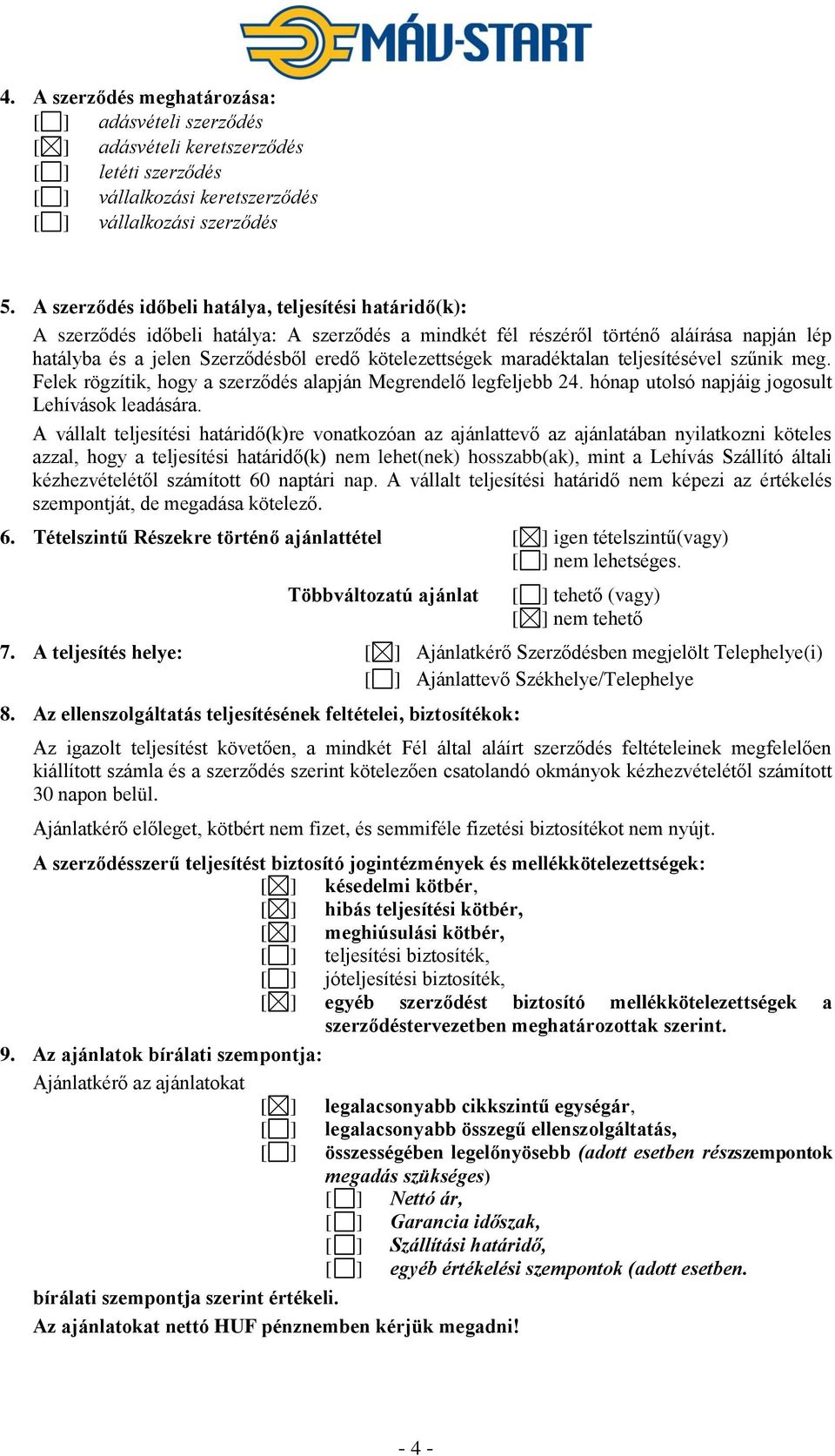 MÁV-START

4. A szerződés meghatározása:
[☐] adásvételi szerződés
[☒] adásvételi keretszerződés
[☐] letéti szerződés
[☐] vállalkozási keretszerződés
[☐] vállalkozási szerződés

5. A szerződés időbeli hatálya, teljesítési határidő(k):
A szerződés időbeli hatálya: A szerződés a mindkét fél részéről történő aláírása napján lép hatályba és a jelen Szerződésből eredő kötelezettségek maradéktalan teljesítésével szűnik meg. Felek rögzítik, hogy a szerződés alapján Megrendelő legfeljebb 24. hónap utolsó napjáig jogosult Lehívások leadására.
A vállalt teljesítési határidő(k)re vonatkozóan az ajánlattevő az ajánlatában nyilatkozni köteles azzal, hogy a teljesítési határidő(k) nem lehet(nek) hosszabb(ak), mint a Lehívás Szállító általi kézhezvételétől számított 60 naptári nap. A vállalt teljesítési határidő nem képezi az értékelés szempontját, de megadása kötelező.

6. Tételszintű Részekre történő ajánlattétel [☒] igen tételszintű(vagy)
[☐] nem lehetséges.
Többváltozatú ajánlat [☐] tehető (vagy)
[☒] nem tehető

7. A teljesítés helye: [☒] Ajánlatkérő Szerződésben megjelölt Telephelye(i)
[☐] Ajánlattevő Székhelye/Telephelye

8. Az ellenszolgáltatás teljesítésének feltételei, biztosítékok:
Az igazolt teljesítést követően, a mindkét Fél által aláírt szerződés feltételeinek megfelelően kiállított számla és a szerződés szerint kötelezően csatolandó okmányok kézhezvételétől számított 30 napon belül.
Ajánlatkérő előleget, kötbért nem fizet, és semmiféle fizetési biztosítékot nem nyújt.
A szerződésszerű teljesítést biztosító jogintézmények és mellékkötelezettségek:
[☒] késedelmi kötbér,
[☒] hibás teljesítési kötbér,
[☒] meghiúsulási kötbér,
[☐] teljesítési biztosíték,
[☐] jóteljesítési biztosíték,
[☒] egyéb szerződést biztosító mellékkötelezettségek a szerződéstervezetben meghatározottak szerint.

9. Az ajánlatok bírálati szempontja:
Ajánlatkérő az ajánlatokat
[☒] legalacsonyabb cikkszintű egységár,
[☐] legalacsonyabb összegű ellenszolgáltatás,
[☐] összességében legelőnyösebb (adott esetben részszempontok megadás szükséges)
[☐] Nettó ár,
[☐] Garancia időszak,
[☐] Szállítási határidő,
[☐] egyéb értékelési szempontok (adott esetben.
bírálati szempontja szerint értékeli.
Az ajánlatokat nettó HUF pénznemben kérjük megadni!

- 4 -